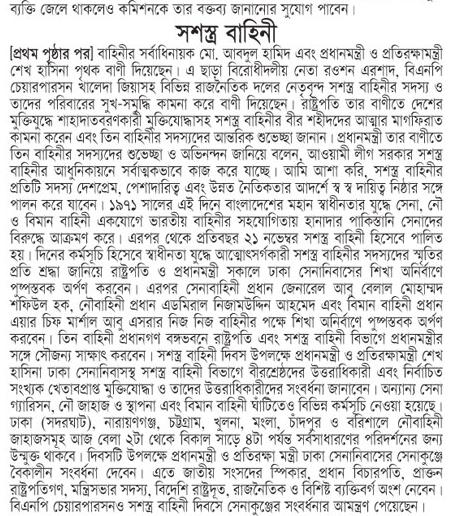 ব্যক্তি জেলে থাকলেও কমিশনকে তার বক্তব্য জানানোর সুযোগ পাবেন।

সশস্ত্র বাহিনী

[প্রথম পৃষ্ঠার পর] বাহিনীর সর্বাধিনায়ক মো. আবদুল হামিদ এবং প্রধানমন্ত্রী ও প্রতিরক্ষামন্ত্রী শেখ হাসিনা পৃথক বাণী দিয়েছেন। এ ছাড়া বিরোধীদলীয় নেতা রওশন এরশাদ, বিএনপি চেয়ারপারসন খালেদা জিয়াসহ বিভিন্ন রাজনৈতিক দলের নেতৃবৃন্দ সশস্ত্র বাহিনীর সদস্য ও তাদের পরিবারের সুখ-সমৃদ্ধি কামনা করে বাণী দিয়েছেন। রাষ্ট্রপতি তার বাণীতে দেশের মুক্তিযুদ্ধে শাহাদাতবরণকারী মুক্তিযোদ্ধাসহ সশস্ত্র বাহিনীর বীর শহীদদের আত্মার মাগফিরাত কামনা করেন এবং তিন বাহিনীর সদস্যদের আন্তরিক শুভেচ্ছা জানান। প্রধানমন্ত্রী তার বাণীতে তিন বাহিনীর সদস্যদের শুভেচ্ছা ও অভিনন্দন জানিয়ে বলেন, আওয়ামী লীগ সরকার সশস্ত্র বাহিনীর আধুনিকায়নে সর্বাত্মকভাবে কাজ করে যাচ্ছে। আমি আশা করি, সশস্ত্র বাহিনীর প্রতিটি সদস্য দেশপ্রেম, পেশাদারিত্ব এবং উন্নত নৈতিকতার আদর্শে স্ব স্ব দায়িত্ব নিষ্ঠার সঙ্গে পালন করে যাবেন। ১৯৭১ সালের এই দিনে বাংলাদেশের মহান স্বাধীনতার যুদ্ধে সেনা, নৌ ও বিমান বাহিনী একযোগে ভারতীয় বাহিনীর সহযোগিতায় হানাদার পাকিস্তানি সেনাদের বিরুদ্ধে আক্রমণ করে। এরপর থেকে প্রতিবছর ২১ নভেম্বর সশস্ত্র বাহিনী হিসেবে পালিত হয়। দিনের কর্মসূচি হিসেবে স্বাধীনতা যুদ্ধে আত্মোৎসর্গকারী সশস্ত্র বাহিনীর সদস্যদের স্মৃতির প্রতি শ্রদ্ধা জানিয়ে রাষ্ট্রপতি ও প্রধানমন্ত্রী সকালে ঢাকা সেনানিবাসের শিখা অনির্বাণে পুষ্পস্তবক অর্পণ করবেন। এরপর সেনাবাহিনী প্রধান জেনারেল আবু বেলাল মোহাম্মদ শফিউল হক, নৌবাহিনী প্রধান এডমিরাল নিজামউদ্দিন আহমেদ এবং বিমান বাহিনী প্রধান এয়ার চিফ মার্শাল আবু এসরার নিজ নিজ বাহিনীর পক্ষে শিখা অনির্বাণে পুষ্পস্তবক অর্পণ করবেন। তিন বাহিনী প্রধানগণ বঙ্গভবনে রাষ্ট্রপতি এবং সশস্ত্র বাহিনী বিভাগে প্রধানমন্ত্রীর সঙ্গে সৌজন্য সাক্ষাৎ করবেন। সশস্ত্র বাহিনী দিবস উপলক্ষে প্রধানমন্ত্রী ও প্রতিরক্ষামন্ত্রী শেখ হাসিনা ঢাকা সেনানিবাসস্থ সশস্ত্র বাহিনী বিভাগে বীরশ্রেষ্ঠদের উত্তরাধিকারী এবং নির্বাচিত সংখ্যক খেতাবপ্রাপ্ত মুক্তিযোদ্ধা ও তাদের উত্তরাধিকারীদের সংবর্ধনা জানাবেন। অন্যান্য সেনা গ্যারিসন, নৌ জাহাজ ও স্থাপনা এবং বিমান বাহিনী ঘাঁটিতেও বিভিন্ন কর্মসূচি নেওয়া হয়েছে। ঢাকা (সদরঘাট), নারায়ণগঞ্জ, চট্টগ্রাম, খুলনা, মংলা, চাঁদপুর ও বরিশালে নৌবাহিনী জাহাজসমূহ আজ বেলা ২টা থেকে বিকাল সাড়ে ৪টা পর্যন্ত সর্বসাধারণের পরিদর্শনের জন্য উন্মুক্ত থাকবে। দিবসটি উপলক্ষে প্রধানমন্ত্রী ও প্রতিরক্ষা মন্ত্রী ঢাকা সেনানিবাসের সেনাকুঞ্জে বৈকালীন সংবর্ধনা দেবেন। এতে জাতীয় সংসদের স্পিকার, প্রধান বিচারপতি, প্রাক্তন রাষ্ট্রপতিগণ, মন্ত্রিসভার সদস্য, বিদেশি রাষ্ট্রদূত, রাজনৈতিক ও বিশিষ্ট ব্যক্তিবর্গ অংশ নেবেন। বিএনপি চেয়ারপারসনও সশস্ত্র বাহিনী দিবসে সেনাকুঞ্জের সংবর্ধনার আমন্ত্রণ পেয়েছেন।